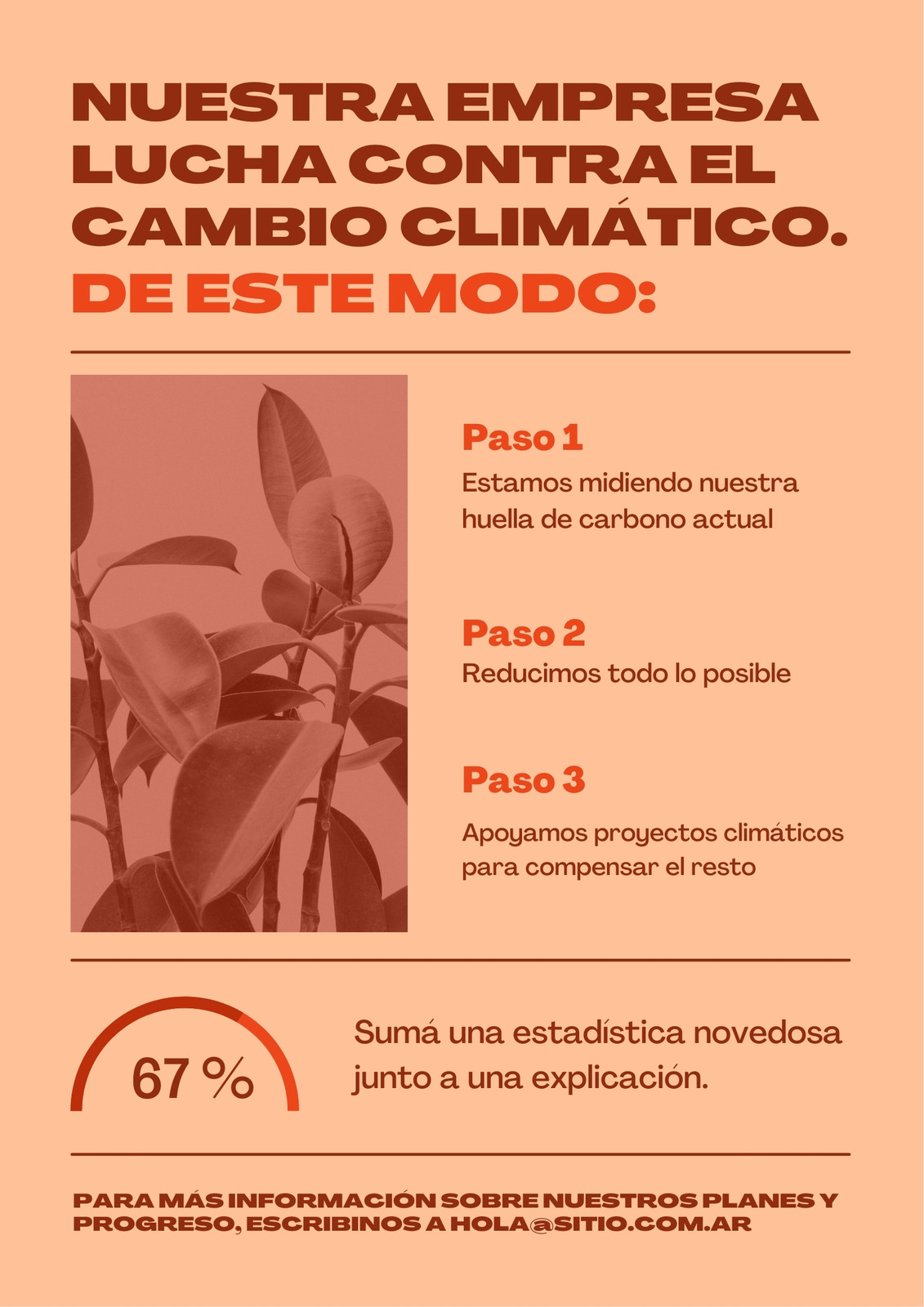 NUESTRA EMPRESA LUCHA CONTRA EL CAMBIO CLIMÁTICO.

DE ESTE MODO:

Paso 1

Estamos midiendo nuestra huella de carbono actual

Paso 2

Reducimos todo lo posible

Paso 3

Apoyamos proyectos climáticos para compensar el resto

67 %

Sumá una estadística novedosa junto a una explicación.

PARA MÁS INFORMACIÓN SOBRE NUESTROS PLANES Y PROGRESO, ESCRIBINOS A HOLA@SITIO.COM.AR